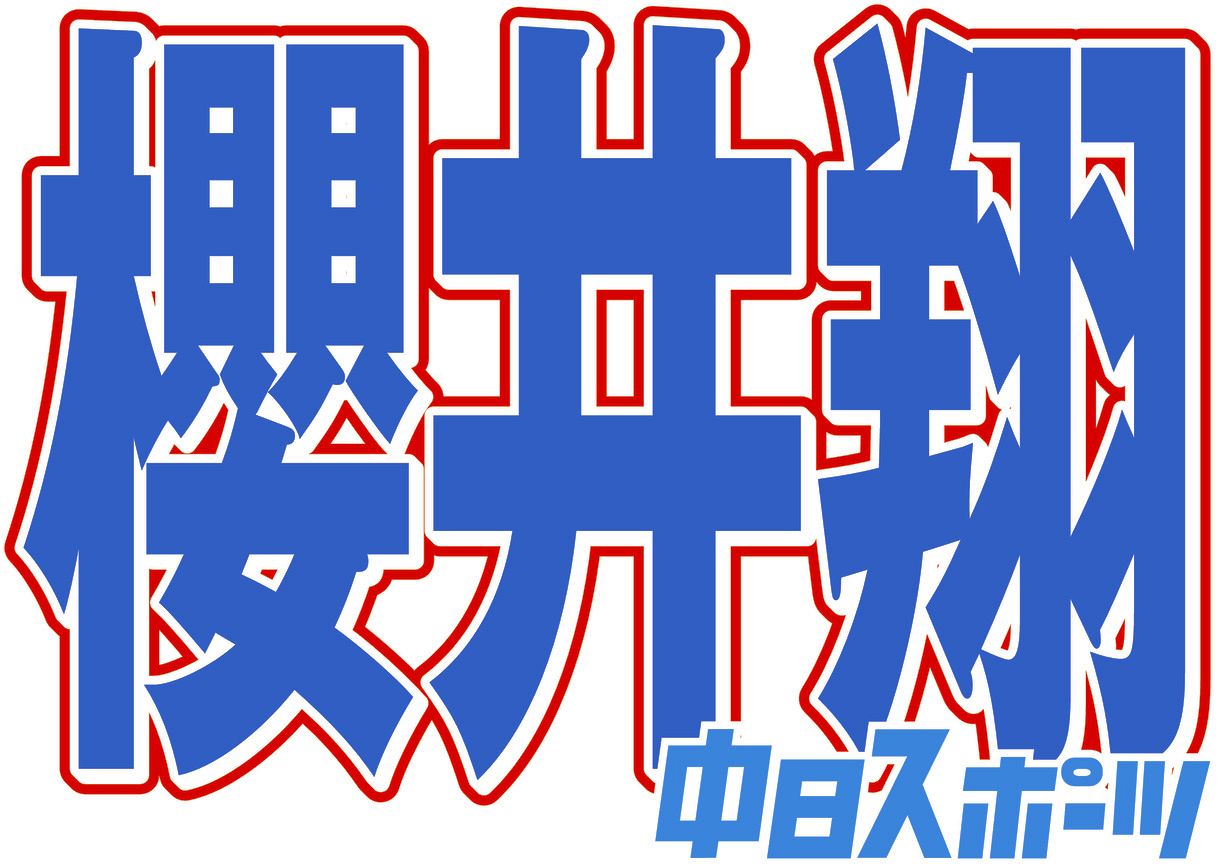 櫻井翔

中日スポーツ